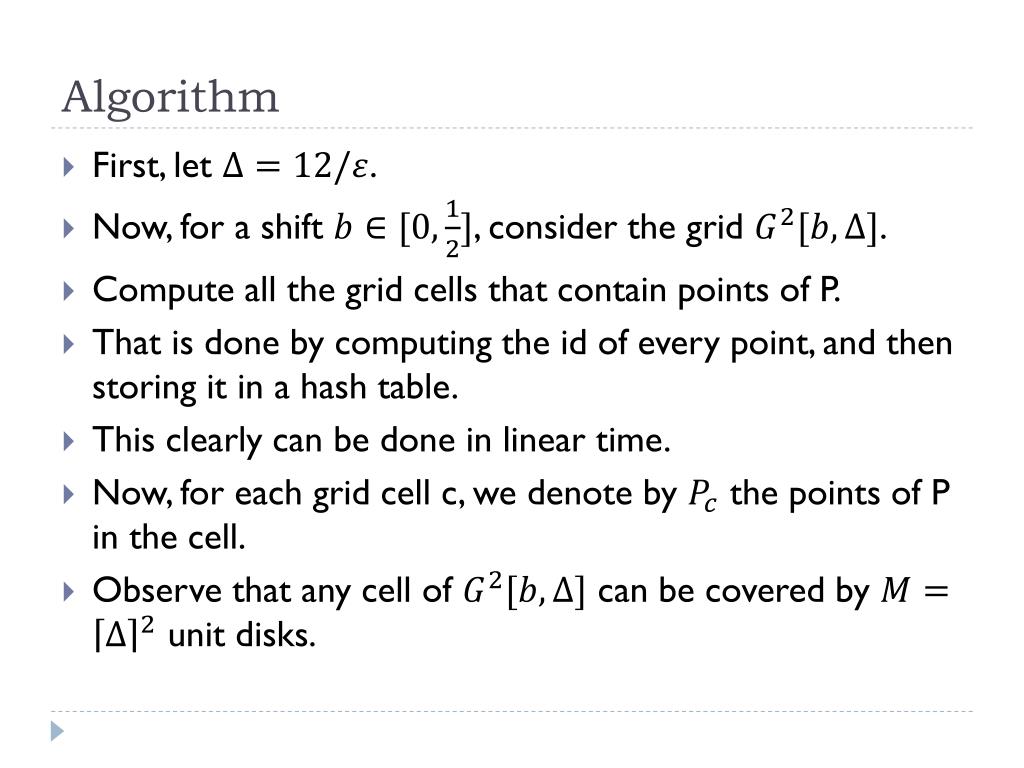 Algorithm

First, let $\Delta = 12/\varepsilon$.

Now, for a shift $b \in [0, \frac{1}{2}]$, consider the grid $G^2[b, \Delta]$.

Compute all the grid cells that contain points of P.

That is done by computing the id of every point, and then storing it in a hash table.

This clearly can be done in linear time.

Now, for each grid cell c, we denote by $P_c$ the points of P in the cell.

Observe that any cell of $G^2[b, \Delta]$ can be covered by $M = \lceil \Delta \rceil^2$ unit disks.